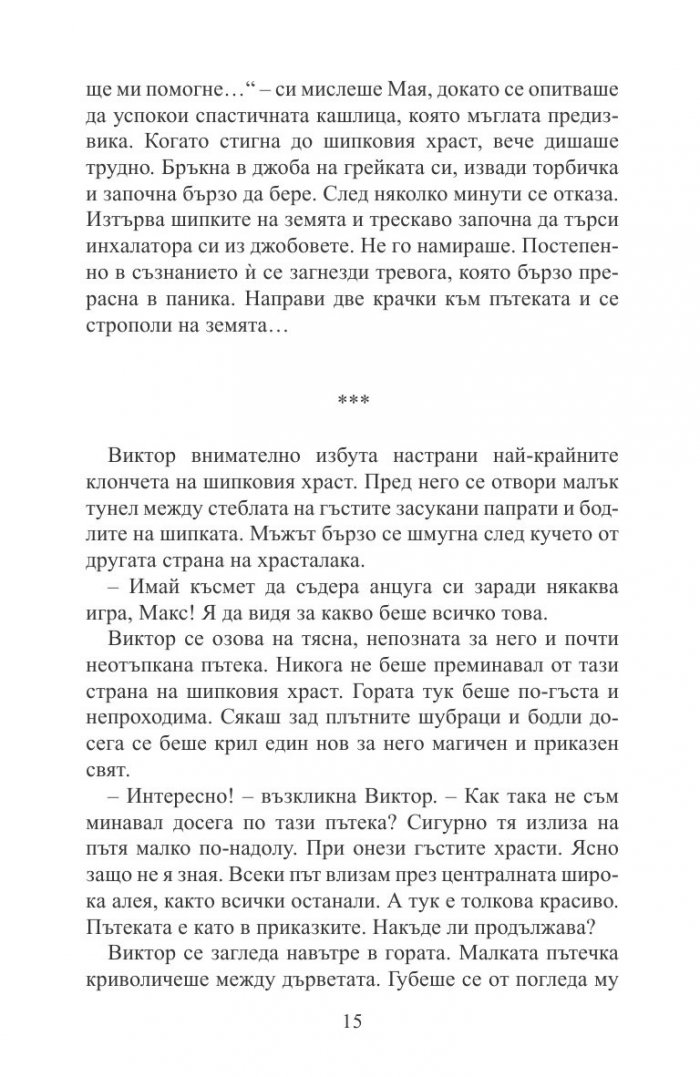 ще ми помогне…“ – си мислеше Мая, докато се опитваше да успокои спастичната кашлица, която мъглата предизвика. Когато стигна до шипковия храст, вече дишаше трудно. Бръкна в джоба на грейката си, извади торбичка и започна бързо да бере. След няколко минути се отказа. Изтърва шипките на земята и трескаво започна да търси инхалатора си из джобовете. Не го намираше. Постепенно в съзнанието ѝ се загнезди тревога, която бързо прерасна в паника. Направи две крачки към пътеката и се строполи на земята…

***

Виктор внимателно избута настрани най-крайните клончета на шипковия храст. Пред него се отвори малък тунел между стеблата на гъстите засукани папрати и бодлите на шипката. Мъжът бързо се шмугна след кучето от другата страна на храсталака.

– Имай късмет да съдера анцуга си заради някаква игра, Макс! Я да видя за какво беше всичко това.

Виктор се озова на тясна, непозната за него и почти неотъпкана пътека. Никога не беше преминавал от тази страна на шипковия храст. Гората тук беше по-гъста и непроходима. Сякаш зад плътните шубраци и бодли досега се беше крил един нов за него магичен и приказен свят.

– Интересно! – възкликна Виктор. – Как така не съм минавал досега по тази пътека? Сигурно тя излиза на пътя малко по-надолу. При онези гъстите храсти. Ясно защо не я зная. Всеки път влизам през централната широка алея, както всички останали. А тук е толкова красиво. Пътеката е като в приказките. Накъде ли продължава?

Виктор се загледа навътре в гората. Малката пътечка криволичеше между дърветата. Губеше се от погледа му

15